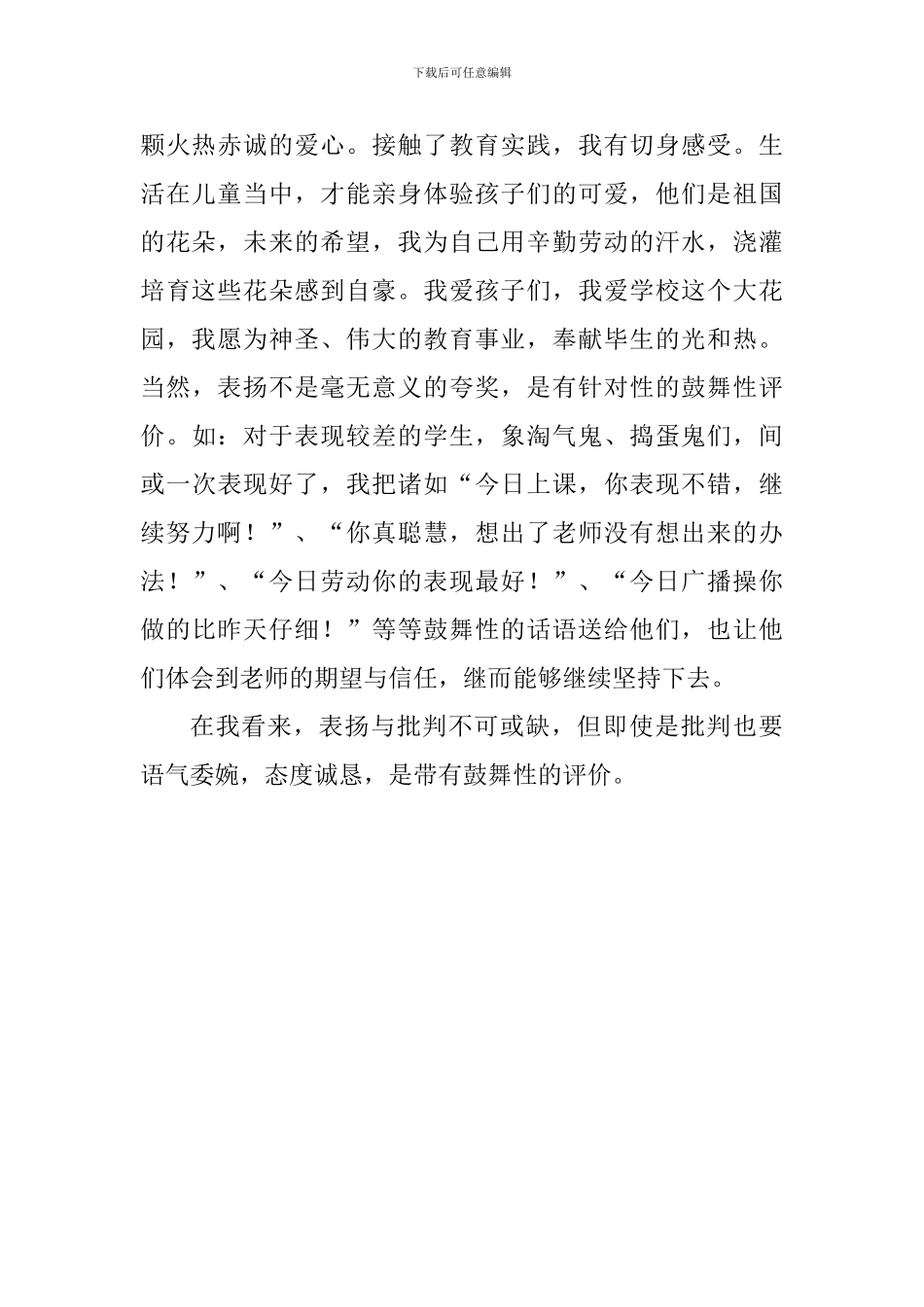 下载后可任意编辑

颗火热赤诚的爱心。接触了教育实践，我有切身感受。生活在儿童当中，才能亲身体验孩子们的可爱，他们是祖国的花朵，未来的希望，我为自己用辛勤劳动的汗水，浇灌培育这些花朵感到自豪。我爱孩子们，我爱学校这个大花园，我愿为神圣、伟大的教育事业，奉献毕生的光和热。当然，表扬不是毫无意义的夸奖，是有针对性的鼓舞性评价。如：对于表现较差的学生，象淘气鬼、捣蛋鬼们，间或一次表现好了，我把诸如“今日上课，你表现不错，继续努力啊！”、“你真聪慧，想出了老师没有想出来的办法！”、“今日劳动你的表现最好！”、“今日广播操你做的比昨天仔细！”等等鼓舞性的话语送给他们，也让他们体会到老师的期望与信任，继而能够继续坚持下去。

在我看来，表扬与批判不可或缺，但即使是批判也要语气委婉，态度诚恳，是带有鼓舞性的评价。